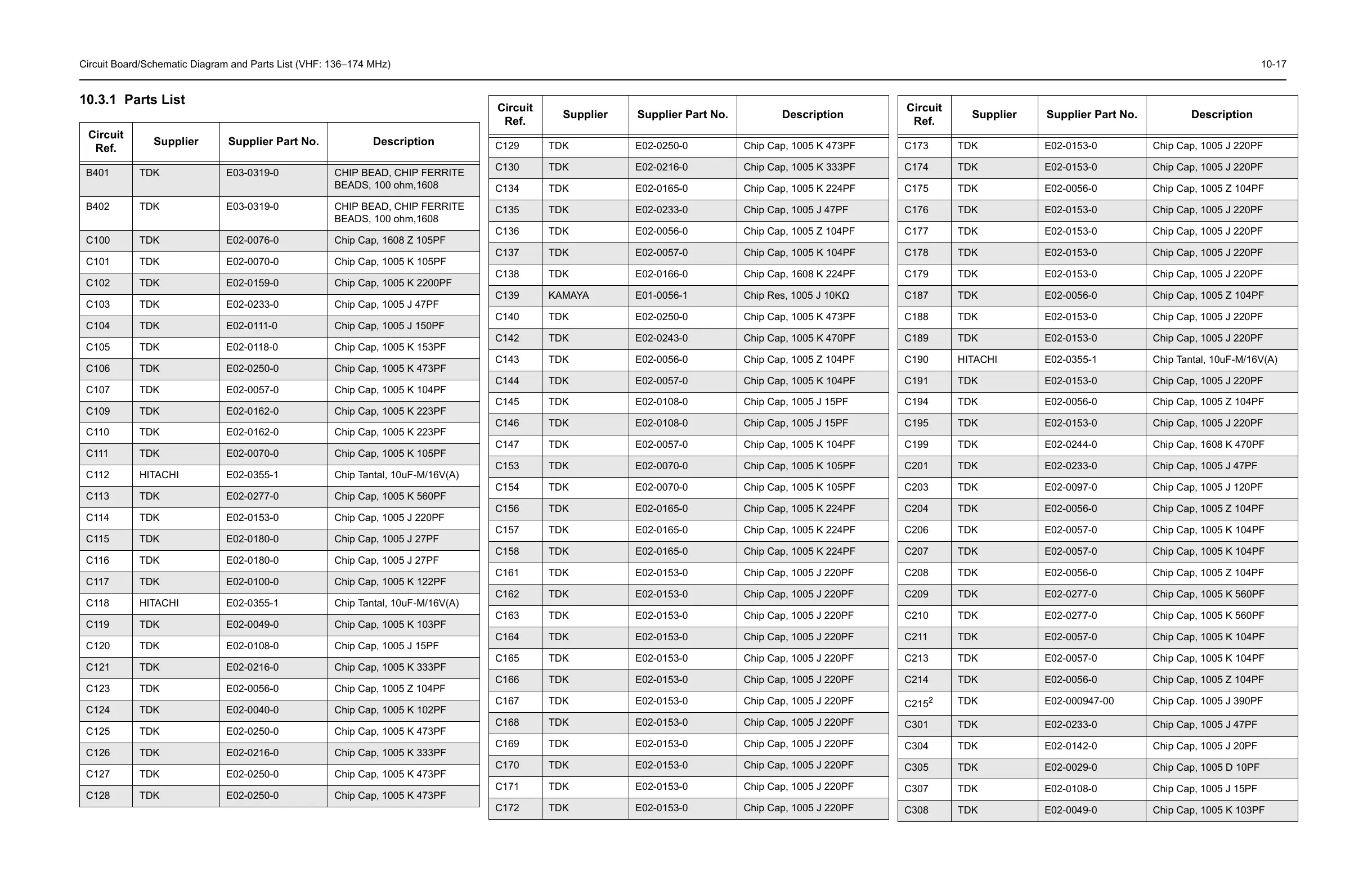 Circuit Board/Schematic Diagram and Parts List (VHF: 136–174 MHz)

10-17

10.3.1 Parts List

| Circuit Ref. | Supplier | Supplier Part No. | Description |
|---|---|---|---|
| B401 | TDK | E03-0319-0 | CHIP BEAD, CHIP FERRITE BEADS, 100 ohm,1608 |
| B402 | TDK | E03-0319-0 | CHIP BEAD, CHIP FERRITE BEADS, 100 ohm,1608 |
| C100 | TDK | E02-0076-0 | Chip Cap, 1608 Z 105PF |
| C101 | TDK | E02-0070-0 | Chip Cap, 1005 K 105PF |
| C102 | TDK | E02-0159-0 | Chip Cap, 1005 K 2200PF |
| C103 | TDK | E02-0233-0 | Chip Cap, 1005 J 47PF |
| C104 | TDK | E02-0111-0 | Chip Cap, 1005 J 150PF |
| C105 | TDK | E02-0118-0 | Chip Cap, 1005 K 153PF |
| C106 | TDK | E02-0250-0 | Chip Cap, 1005 K 473PF |
| C107 | TDK | E02-0057-0 | Chip Cap, 1005 K 104PF |
| C109 | TDK | E02-0162-0 | Chip Cap, 1005 K 223PF |
| C110 | TDK | E02-0162-0 | Chip Cap, 1005 K 223PF |
| C111 | TDK | E02-0070-0 | Chip Cap, 1005 K 105PF |
| C112 | HITACHI | E02-0355-1 | Chip Tantal, 10uF-M/16V(A) |
| C113 | TDK | E02-0277-0 | Chip Cap, 1005 K 560PF |
| C114 | TDK | E02-0153-0 | Chip Cap, 1005 J 220PF |
| C115 | TDK | E02-0180-0 | Chip Cap, 1005 J 27PF |
| C116 | TDK | E02-0180-0 | Chip Cap, 1005 J 27PF |
| C117 | TDK | E02-0100-0 | Chip Cap, 1005 K 122PF |
| C118 | HITACHI | E02-0355-1 | Chip Tantal, 10uF-M/16V(A) |
| C119 | TDK | E02-0049-0 | Chip Cap, 1005 K 103PF |
| C120 | TDK | E02-0108-0 | Chip Cap, 1005 J 15PF |
| C121 | TDK | E02-0216-0 | Chip Cap, 1005 K 333PF |
| C123 | TDK | E02-0056-0 | Chip Cap, 1005 Z 104PF |
| C124 | TDK | E02-0040-0 | Chip Cap, 1005 K 102PF |
| C125 | TDK | E02-0250-0 | Chip Cap, 1005 K 473PF |
| C126 | TDK | E02-0216-0 | Chip Cap, 1005 K 333PF |
| C127 | TDK | E02-0250-0 | Chip Cap, 1005 K 473PF |
| C128 | TDK | E02-0250-0 | Chip Cap, 1005 K 473PF |

| Circuit Ref. | Supplier | Supplier Part No. | Description |
|---|---|---|---|
| C129 | TDK | E02-0250-0 | Chip Cap, 1005 K 473PF |
| C130 | TDK | E02-0216-0 | Chip Cap, 1005 K 333PF |
| C134 | TDK | E02-0165-0 | Chip Cap, 1005 K 224PF |
| C135 | TDK | E02-0233-0 | Chip Cap, 1005 J 47PF |
| C136 | TDK | E02-0056-0 | Chip Cap, 1005 Z 104PF |
| C137 | TDK | E02-0057-0 | Chip Cap, 1005 K 104PF |
| C138 | TDK | E02-0166-0 | Chip Cap, 1608 K 224PF |
| C139 | KAMAYA | E01-0056-1 | Chip Res, 1005 J 10KΩ |
| C140 | TDK | E02-0250-0 | Chip Cap, 1005 K 473PF |
| C142 | TDK | E02-0243-0 | Chip Cap, 1005 K 470PF |
| C143 | TDK | E02-0056-0 | Chip Cap, 1005 Z 104PF |
| C144 | TDK | E02-0057-0 | Chip Cap, 1005 K 104PF |
| C145 | TDK | E02-0108-0 | Chip Cap, 1005 J 15PF |
| C146 | TDK | E02-0108-0 | Chip Cap, 1005 J 15PF |
| C147 | TDK | E02-0057-0 | Chip Cap, 1005 K 104PF |
| C153 | TDK | E02-0070-0 | Chip Cap, 1005 K 105PF |
| C154 | TDK | E02-0070-0 | Chip Cap, 1005 K 105PF |
| C156 | TDK | E02-0165-0 | Chip Cap, 1005 K 224PF |
| C157 | TDK | E02-0165-0 | Chip Cap, 1005 K 224PF |
| C158 | TDK | E02-0165-0 | Chip Cap, 1005 K 224PF |
| C161 | TDK | E02-0153-0 | Chip Cap, 1005 J 220PF |
| C162 | TDK | E02-0153-0 | Chip Cap, 1005 J 220PF |
| C163 | TDK | E02-0153-0 | Chip Cap, 1005 J 220PF |
| C164 | TDK | E02-0153-0 | Chip Cap, 1005 J 220PF |
| C165 | TDK | E02-0153-0 | Chip Cap, 1005 J 220PF |
| C166 | TDK | E02-0153-0 | Chip Cap, 1005 J 220PF |
| C167 | TDK | E02-0153-0 | Chip Cap, 1005 J 220PF |
| C168 | TDK | E02-0153-0 | Chip Cap, 1005 J 220PF |
| C169 | TDK | E02-0153-0 | Chip Cap, 1005 J 220PF |
| C170 | TDK | E02-0153-0 | Chip Cap, 1005 J 220PF |
| C171 | TDK | E02-0153-0 | Chip Cap, 1005 J 220PF |
| C172 | TDK | E02-0153-0 | Chip Cap, 1005 J 220PF |

| Circuit Ref. | Supplier | Supplier Part No. | Description |
|---|---|---|---|
| C173 | TDK | E02-0153-0 | Chip Cap, 1005 J 220PF |
| C174 | TDK | E02-0153-0 | Chip Cap, 1005 J 220PF |
| C175 | TDK | E02-0056-0 | Chip Cap, 1005 Z 104PF |
| C176 | TDK | E02-0153-0 | Chip Cap, 1005 J 220PF |
| C177 | TDK | E02-0153-0 | Chip Cap, 1005 J 220PF |
| C178 | TDK | E02-0153-0 | Chip Cap, 1005 J 220PF |
| C179 | TDK | E02-0153-0 | Chip Cap, 1005 J 220PF |
| C187 | TDK | E02-0056-0 | Chip Cap, 1005 Z 104PF |
| C188 | TDK | E02-0153-0 | Chip Cap, 1005 J 220PF |
| C189 | TDK | E02-0153-0 | Chip Cap, 1005 J 220PF |
| C190 | HITACHI | E02-0355-1 | Chip Tantal, 10uF-M/16V(A) |
| C191 | TDK | E02-0153-0 | Chip Cap, 1005 J 220PF |
| C194 | TDK | E02-0056-0 | Chip Cap, 1005 Z 104PF |
| C195 | TDK | E02-0153-0 | Chip Cap, 1005 J 220PF |
| C199 | TDK | E02-0244-0 | Chip Cap, 1608 K 470PF |
| C201 | TDK | E02-0233-0 | Chip Cap, 1005 J 47PF |
| C203 | TDK | E02-0097-0 | Chip Cap, 1005 J 120PF |
| C204 | TDK | E02-0056-0 | Chip Cap, 1005 Z 104PF |
| C206 | TDK | E02-0057-0 | Chip Cap, 1005 K 104PF |
| C207 | TDK | E02-0057-0 | Chip Cap, 1005 K 104PF |
| C208 | TDK | E02-0056-0 | Chip Cap, 1005 Z 104PF |
| C209 | TDK | E02-0277-0 | Chip Cap, 1005 K 560PF |
| C210 | TDK | E02-0277-0 | Chip Cap, 1005 K 560PF |
| C211 | TDK | E02-0057-0 | Chip Cap, 1005 K 104PF |
| C213 | TDK | E02-0057-0 | Chip Cap, 1005 K 104PF |
| C214 | TDK | E02-0056-0 | Chip Cap, 1005 Z 104PF |
| C215$^2$ | TDK | E02-000947-00 | Chip Cap. 1005 J 390PF |
| C301 | TDK | E02-0233-0 | Chip Cap, 1005 J 47PF |
| C304 | TDK | E02-0142-0 | Chip Cap, 1005 J 20PF |
| C305 | TDK | E02-0029-0 | Chip Cap, 1005 D 10PF |
| C307 | TDK | E02-0108-0 | Chip Cap, 1005 J 15PF |
| C308 | TDK | E02-0049-0 | Chip Cap, 1005 K 103PF |